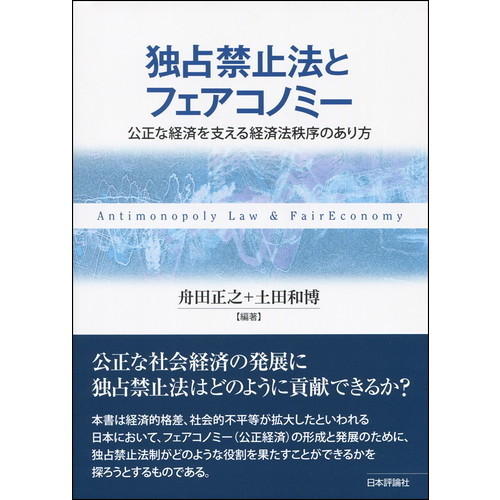 独占禁止法と
フェアコノミー

公正な経済を支える経済法秩序のあり方

Antimonopoly Law & FairEconomy

舟田正之+土田和博
【編著】

公正な社会経済の発展に
独占禁止法はどのように貢献できるか?

本書は経済的格差、社会的不平等が拡大したといわれる日本において、フェアコノミー(公正経済)の形成と発展のために、独占禁止法制がどのような役割を果たすことができるかを探ろうとするものである。

日本評論社